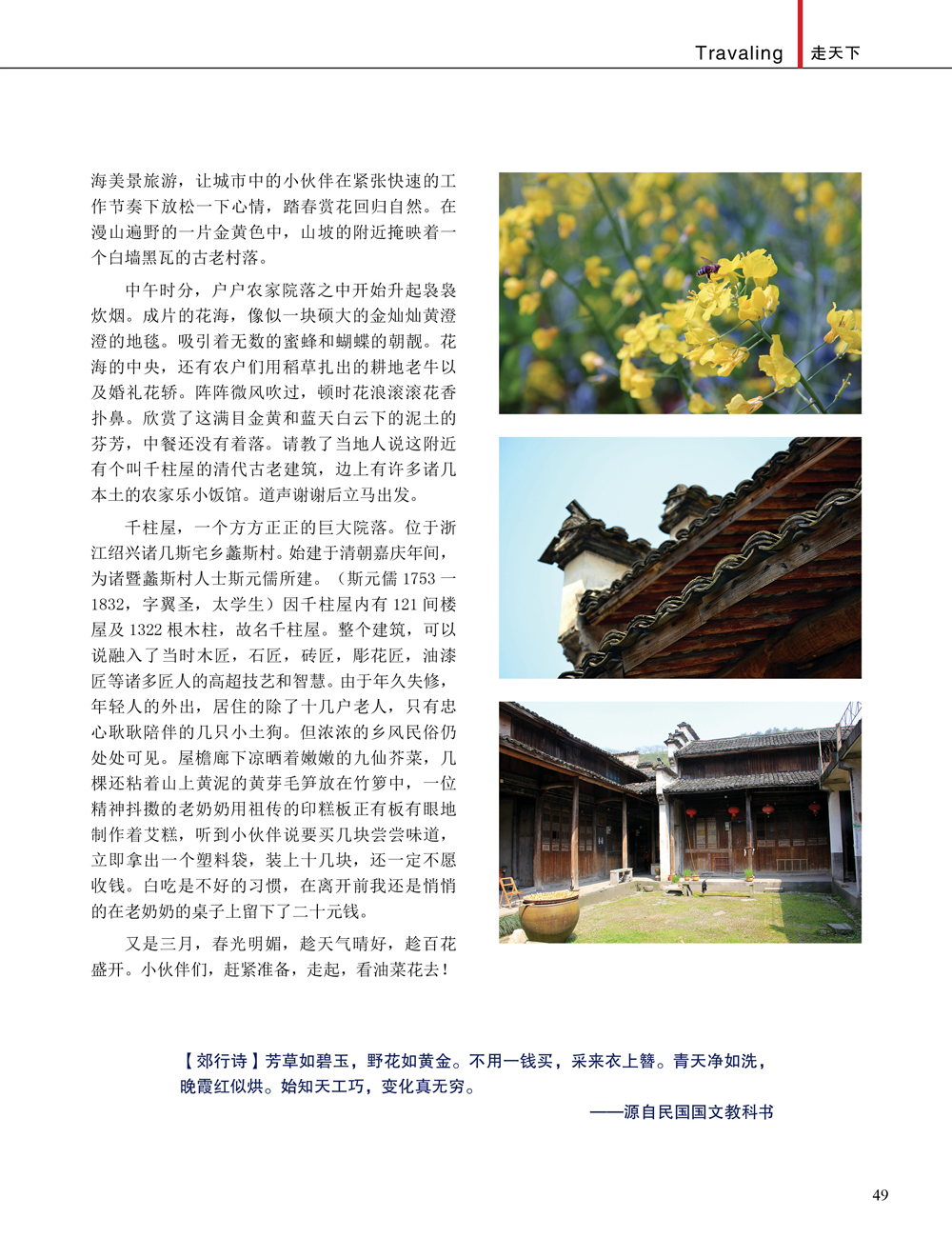 Travaling 走天下

海美景旅游，让城市中的小伙伴在紧张快速的工作节奏下放松一下心情，踏春赏花回归自然。在漫山遍野的一片金黄色中，山坡的附近掩映着一个白墙黑瓦的古老村落。

中午时分，户户农家院落之中开始升起袅袅炊烟。成片的花海，像似一块硕大的金灿灿黄澄澄的地毯。吸引着无数的蜜蜂和蝴蝶的朝觐。花海的中央，还有农户们用稻草扎出的耕地老牛以及婚礼花轿。阵阵微风吹过，顿时花浪滚滚花香扑鼻。欣赏了这满目金黄和蓝天白云下的泥土的芬芳，中餐还没有着落。请教了当地人说这附近有个叫千柱屋的清代古老建筑，边上有许多诸几本土的农家乐小饭馆。道声谢谢后立马出发。

千柱屋，一个方方正正的巨大院落。位于浙江绍兴诸几斯宅乡螽斯村。始建于清朝嘉庆年间，为诸暨螽斯村人士斯元儒所建。（斯元儒 1753 一 1832，字翼圣，太学生）因千柱屋内有 121 间楼屋及 1322 根木柱，故名千柱屋。整个建筑，可以说融入了当时木匠，石匠，砖匠，彫花匠，油漆匠等诸多匠人的高超技艺和智慧。由于年久失修，年轻人的外出，居住的除了十几户老人，只有忠心耿耿陪伴的几只小土狗。但浓浓的乡风民俗仍处处可见。屋檐廊下凉晒着嫩嫩的九仙芥菜，几棵还粘着山上黄泥的黄芽毛笋放在竹箩中，一位精神抖擞的老奶奶用祖传的印糕板正有板有眼地制作着艾糕，听到小伙伴说要买几块尝尝味道，立即拿出一个塑料袋，装上十几块，还一定不愿收钱。白吃是不好的习惯，在离开前我还是悄悄的在老奶奶的桌子上留下了二十元钱。

又是三月，春光明媚，趁天气晴好，趁百花盛开。小伙伴们，赶紧准备，走起，看油菜花去！

【郊行诗】芳草如碧玉，野花如黄金。不用一钱买，采来衣上簪。青天净如洗，晚霞红似烘。始知天工巧，变化真无穷。

——源自民国国文教科书

49